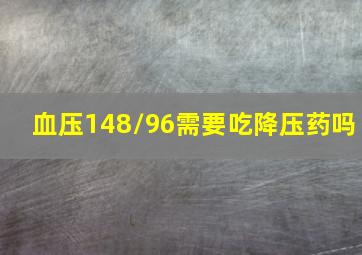 血压148/96需要吃降压药吗